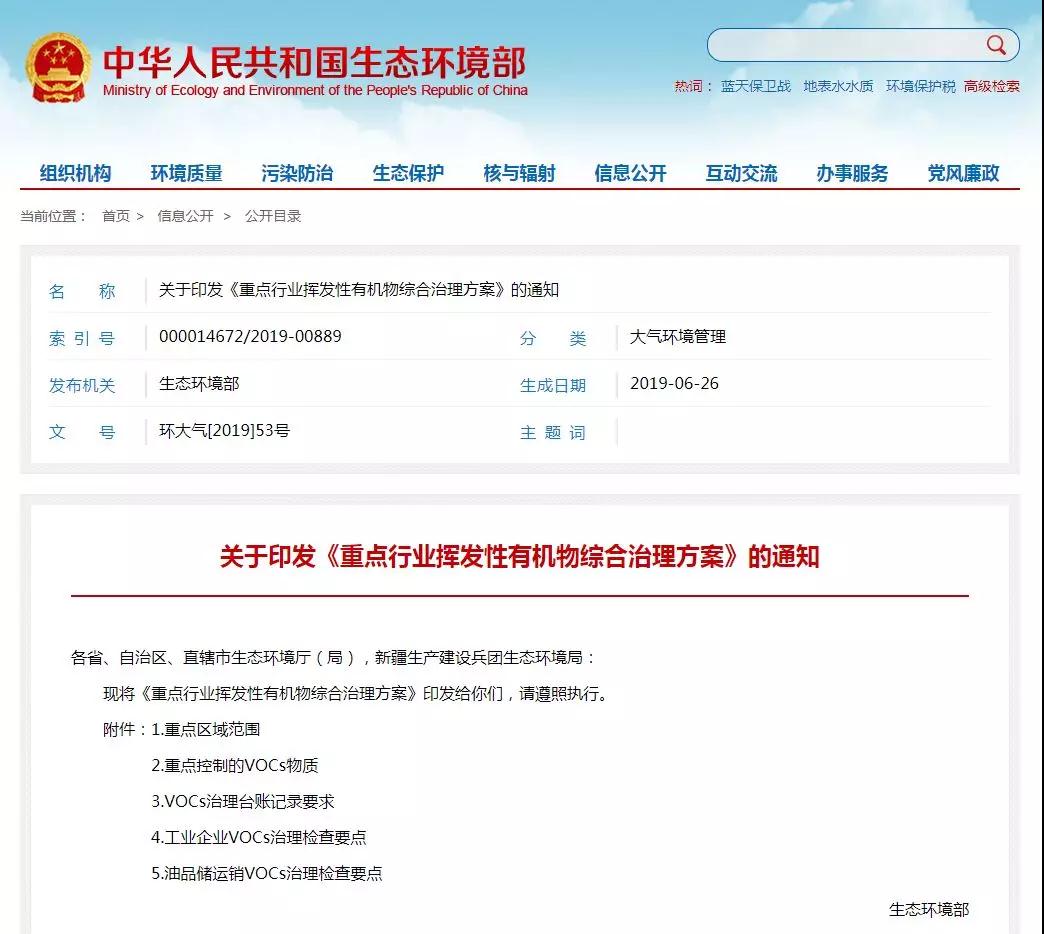 中华人民共和国生态环境部
Ministry of Ecology and Environment of the People's Republic of China

热词： 蓝天保卫战 地表水水质 环境保护税 高级检索

组织机构 环境质量 污染防治 生态保护 核与辐射 信息公开 互动交流 办事服务 党风廉政

当前位置： 首页 > 信息公开 > 公开目录

| 名　称 | 关于印发《重点行业挥发性有机物综合治理方案》的通知 | | |
|---|---|---|---|
| 索 引 号 | 000014672/2019-00889 | 分　类 | 大气环境管理 |
| 发布机关 | 生态环境部 | 生成日期 | 2019-06-26 |
| 文　号 | 环大气[2019]53号 | 主 题 词 | |

关于印发《重点行业挥发性有机物综合治理方案》的通知

各省、自治区、直辖市生态环境厅（局），新疆生产建设兵团生态环境局：

现将《重点行业挥发性有机物综合治理方案》印发给你们，请遵照执行。

附件：1.重点区域范围

2.重点控制的VOCs物质

3.VOCs治理台账记录要求

4.工业企业VOCs治理检查要点

5.油品储运销VOCs治理检查要点

生态环境部